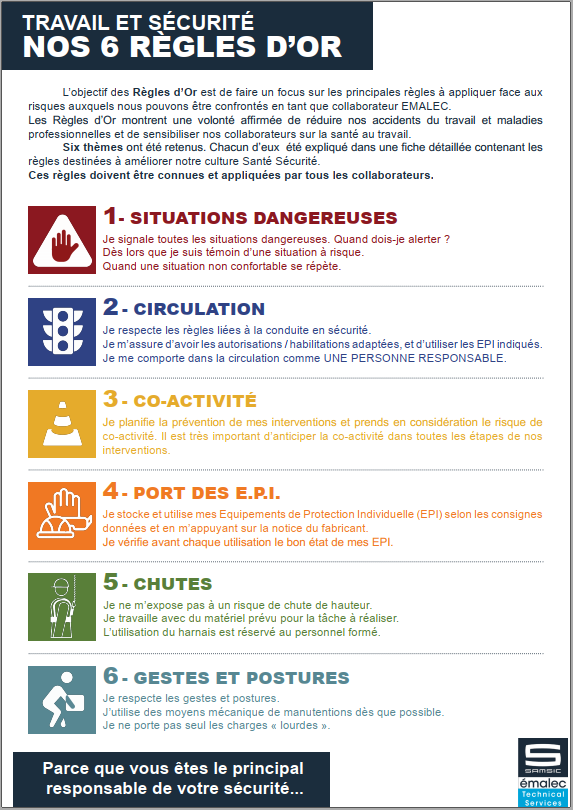 TRAVAIL ET SÉCURITÉ
NOS 6 RÈGLES D'OR

L'objectif des Règles d'Or est de faire un focus sur les principales règles à appliquer face aux risques auxquels nous pouvons être confrontés en tant que collaborateur EMALEC.
Les Règles d'Or montrent une volonté affirmée de réduire nos accidents du travail et maladies professionnelles et de sensibiliser nos collaborateurs sur la santé au travail.
Six thèmes ont été retenus. Chacun d'eux été expliqué dans une fiche détaillée contenant les règles destinées à améliorer notre culture Santé Sécurité.
Ces règles doivent être connues et appliquées par tous les collaborateurs.

1- SITUATIONS DANGEREUSES
Je signale toutes les situations dangereuses. Quand dois-je alerter ?
Dès lors que je suis témoin d'une situation à risque.
Quand une situation non confortable se répète.

2- CIRCULATION
Je respecte les règles liées à la conduite en sécurité.
Je m'assure d'avoir les autorisations / habilitations adaptées, et d'utiliser les EPI indiqués.
Je me comporte dans la circulation comme UNE PERSONNE RESPONSABLE.

3- CO-ACTIVITÉ
Je planifie la prévention de mes interventions et prends en considération le risque de co-activité. Il est très important d'anticiper la co-activité dans toutes les étapes de nos interventions.

4- PORT DES E.P.I.
Je stocke et utilise mes Equipements de Protection Individuelle (EPI) selon les consignes données et en m'appuyant sur la notice du fabricant.
Je vérifie avant chaque utilisation le bon état de mes EPI.

5- CHUTES
Je ne m'expose pas à un risque de chute de hauteur.
Je travaille avec du matériel prévu pour la tâche à réaliser.
L'utilisation du harnais est réservé au personnel formé.

6- GESTES ET POSTURES
Je respecte les gestes et postures.
J'utilise des moyens mécanique de manutentions dès que possible.
Je ne porte pas seul les charges « lourdes ».

Parce que vous êtes le principal responsable de votre sécurité...

SAMSIC
émalec
Technical Services